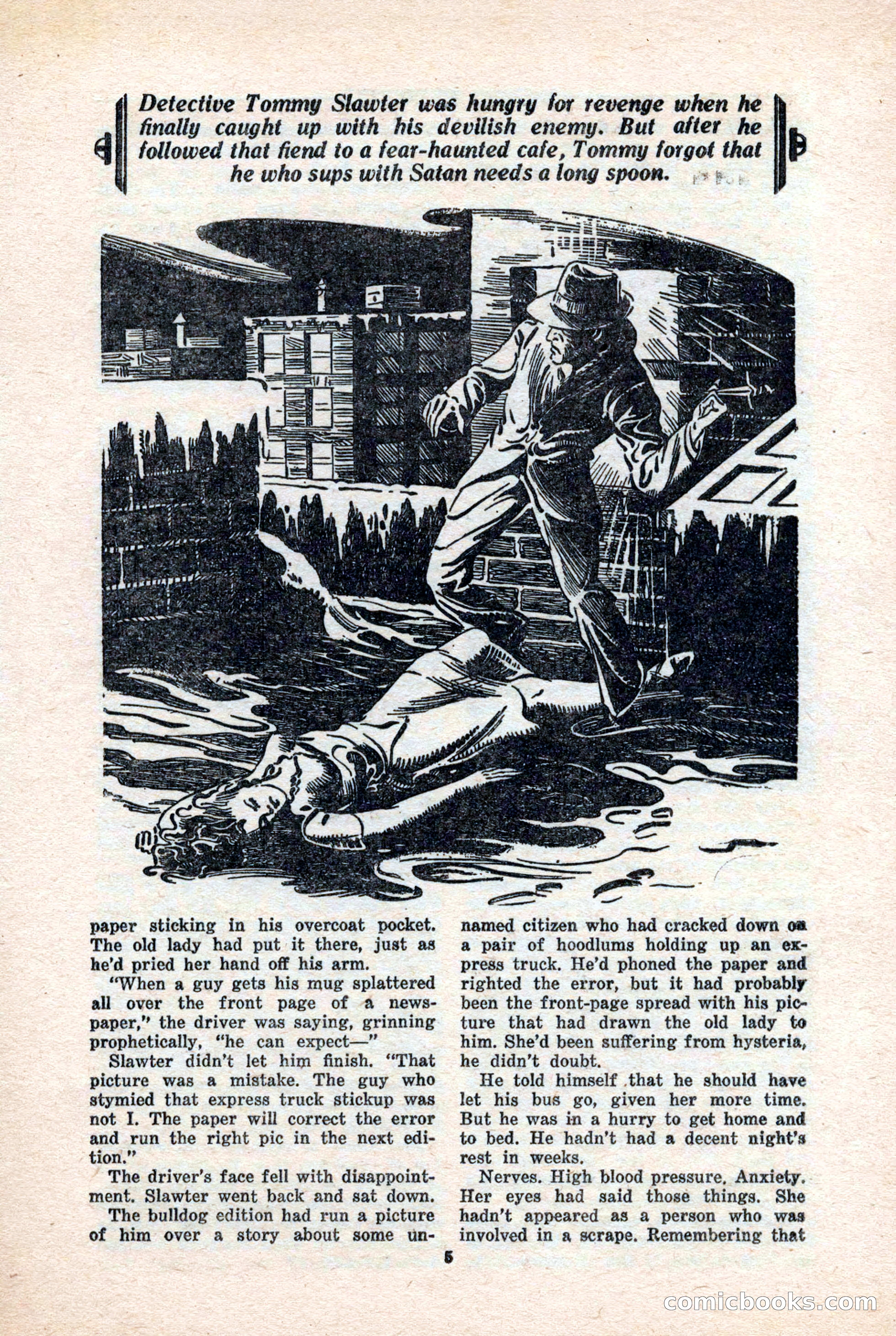 Detective Tommy Slawter was hungry for revenge when he finally caught up with his devilish enemy. But after he followed that fiend to a fear-haunted cafe, Tommy forgot that he who sups with Satan needs a long spoon.

paper sticking in his overcoat pocket. The old lady had put it there, just as he'd pried her hand off his arm.

"When a guy gets his mug splattered all over the front page of a newspaper," the driver was saying, grinning prophetically, "he can expect—"

Slawter didn't let him finish. "That picture was a mistake. The guy who stymied that express truck stickup was not I. The paper will correct the error and run the right pic in the next edition."

The driver's face fell with disappointment. Slawter went back and sat down.

The bulldog edition had run a picture of him over a story about some unnamed citizen who had cracked down on a pair of hoodlums holding up an express truck. He'd phoned the paper and righted the error, but it had probably been the front-page spread with his picture that had drawn the old lady to him. She'd been suffering from hysteria, he didn't doubt.

He told himself that he should have let his bus go, given her more time. But he was in a hurry to get home and to bed. He hadn't had a decent night's rest in weeks.

Nerves. High blood pressure. Anxiety. Her eyes had said those things. She hadn't appeared as a person who was involved in a scrape. Remembering that

5

comicbooks.com